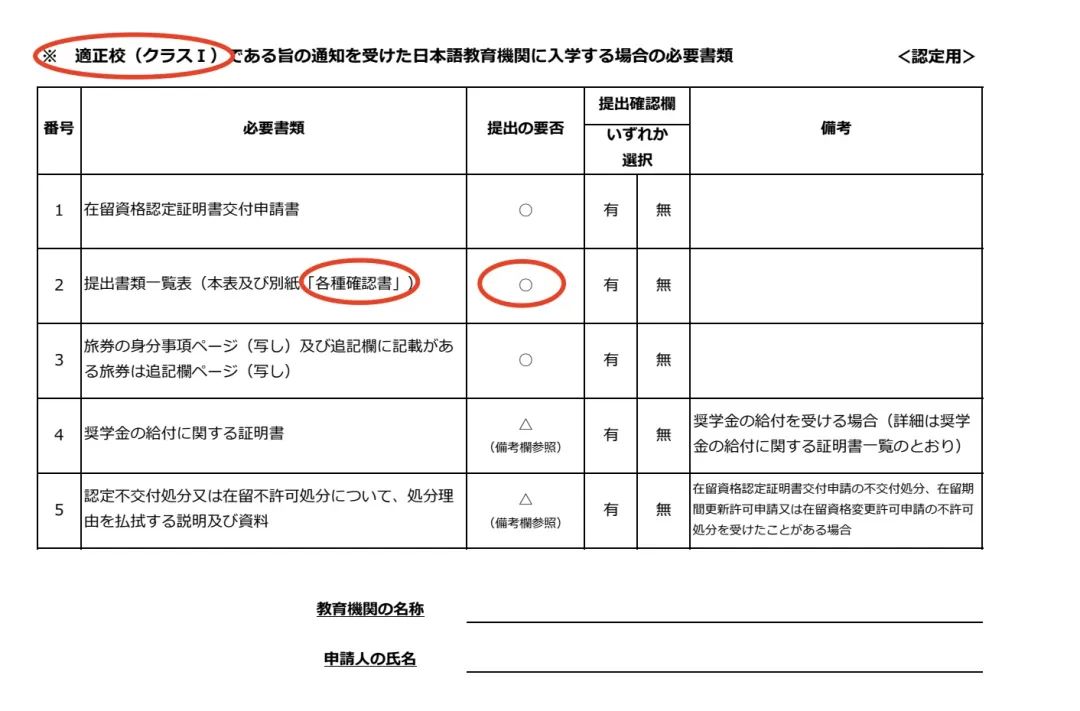 ※　適正校（クラスⅠ）である旨の通知を受けた日本語教育機関に入学する場合の必要書類　　<認定用>

| 番号 | 必要書類 | 提出の要否 | 提出確認欄 いずれか選択 | | 備考 |
|---|---|---|---|---|---|
| 1 | 在留資格認定証明書交付申請書 | ○ | 有 | 無 | |
| 2 | 提出書類一覧表（本表及び別紙「各種確認書」） | ○ | 有 | 無 | |
| 3 | 旅券の身分事項ページ（写し）及び追記欄に記載がある旅券は追記欄ページ（写し） | ○ | 有 | 無 | |
| 4 | 奨学金の給付に関する証明書 | △ （備考欄参照） | 有 | 無 | 奨学金の給付を受ける場合（詳細は奨学金の給付に関する証明書一覧のとおり） |
| 5 | 認定不交付処分又は在留不許可処分について、処分理由を払拭する説明及び資料 | △ （備考欄参照） | 有 | 無 | 在留資格認定証明書交付申請の不交付処分、在留期間更新許可申請又は在留資格変更許可申請の不許可処分を受けたことがある場合 |

教育機関の名称

申請人の氏名